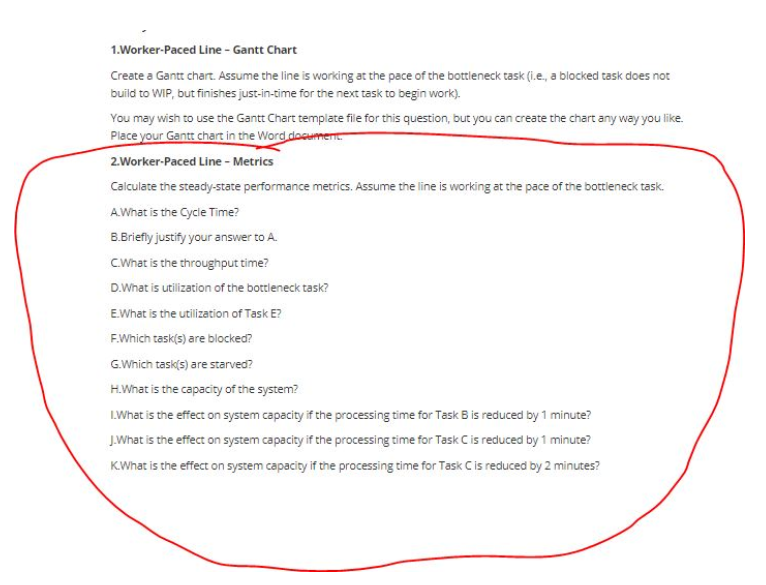 1.Worker-Paced Line – Gantt Chart

Create a Gantt chart. Assume the line is working at the pace of the bottleneck task (i.e., a blocked task does not build to WIP, but finishes just-in-time for the next task to begin work).

You may wish to use the Gantt Chart template file for this question, but you can create the chart any way you like. Place your Gantt chart in the Word document.

2.Worker-Paced Line – Metrics

Calculate the steady-state performance metrics. Assume the line is working at the pace of the bottleneck task.

A.What is the Cycle Time?

B.Briefly justify your answer to A.

C.What is the throughput time?

D.What is utilization of the bottleneck task?

E.What is the utilization of Task E?

F.Which task(s) are blocked?

G.Which task(s) are starved?

H.What is the capacity of the system?

I.What is the effect on system capacity if the processing time for Task B is reduced by 1 minute?

J.What is the effect on system capacity if the processing time for Task C is reduced by 1 minute?

K.What is the effect on system capacity if the processing time for Task C is reduced by 2 minutes?